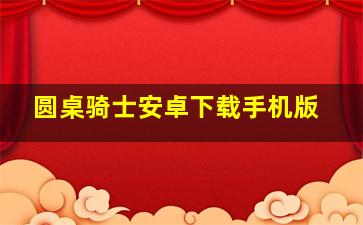 圆桌骑士安卓下载手机版